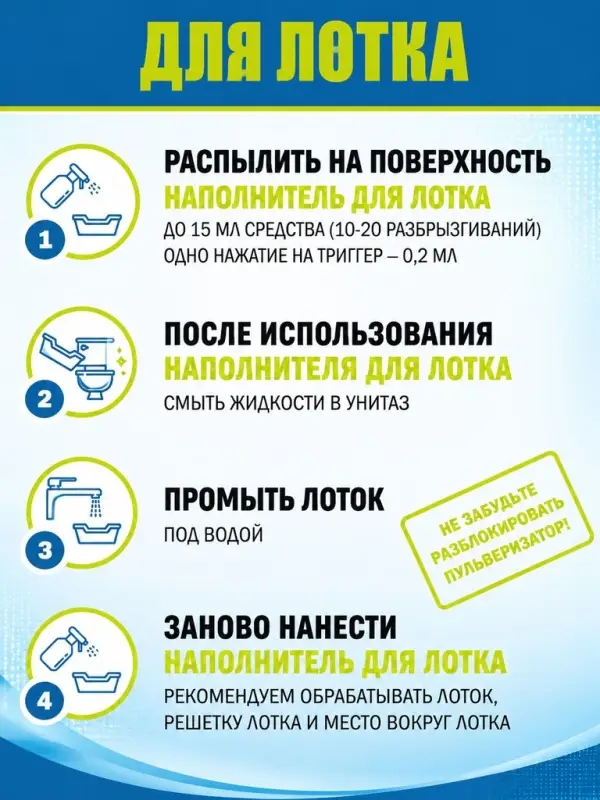 ДЛЯ ЛОТКА

1
РАСПЫЛИТЬ НА ПОВЕРХНОСТЬ
НАПОЛНИТЕЛЬ ДЛЯ ЛОТКА
ДО 15 МЛ СРЕДСТВА (10-20 РАЗБРЫЗГИВАНИЙ)
ОДНО НАЖАТИЕ НА ТРИГГЕР – 0,2 МЛ

2
ПОСЛЕ ИСПОЛЬЗОВАНИЯ
НАПОЛНИТЕЛЯ ДЛЯ ЛОТКА
СМЫТЬ ЖИДКОСТИ В УНИТАЗ

3
ПРОМЫТЬ ЛОТОК
ПОД ВОДОЙ

НЕ ЗАБУДЬТЕ РАЗБЛОКИРОВАТЬ ПУЛЬВЕРИЗАТОР!

4
ЗАНОВО НАНЕСТИ
НАПОЛНИТЕЛЬ ДЛЯ ЛОТКА
РЕКОМЕНДУЕМ ОБРАБАТЫВАТЬ ЛОТОК, РЕШЕТКУ ЛОТКА И МЕСТО ВОКРУГ ЛОТКА